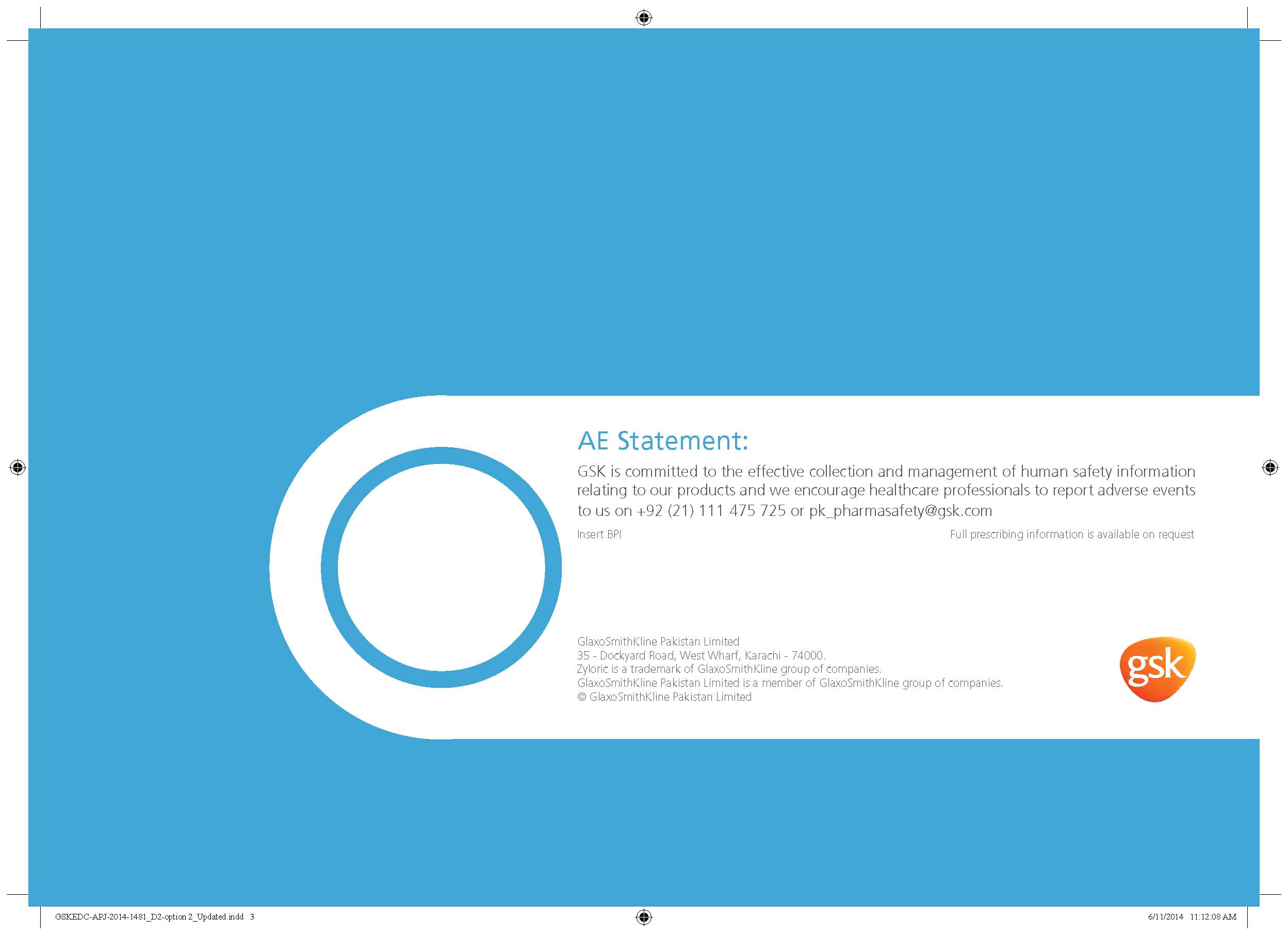 AE Statement:

GSK is committed to the effective collection and management of human safety information relating to our products and we encourage healthcare professionals to report adverse events to us on +92 (21) 111 475 725 or pk_pharmasafety@gsk.com

Insert BPI

Full prescribing information is available on request

GlaxoSmithKline Pakistan Limited
35 - Dockyard Road, West Wharf, Karachi - 74000.
Zyloric is a trademark of GlaxoSmithKline group of companies.
GlaxoSmithKline Pakistan Limited is a member of GlaxoSmithKline group of companies.
© GlaxoSmithKline Pakistan Limited

gsk

GSKEDC-APJ-2014-1481_D2-option 2_Updated.indd 3

6/11/2014 11:12:08 AM